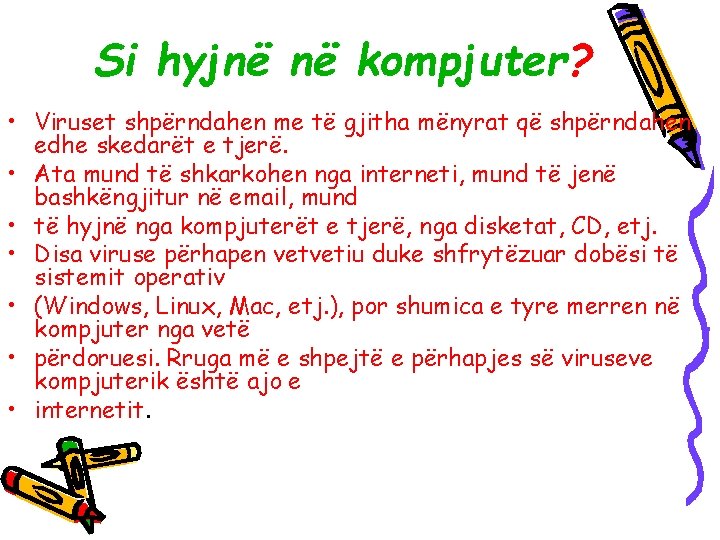 Si hyjnë në kompjuter?

• Viruset shpërndahen me të gjitha mënyrat që shpërndahen edhe skedarët e tjerë.
• Ata mund të shkarkohen nga interneti, mund të jenë bashkëngjitur në email, mund
• të hyjnë nga kompjuterët e tjerë, nga disketat, CD, etj.
• Disa viruse përhapen vetvetiu duke shfrytëzuar dobësi të sistemit operativ
• (Windows, Linux, Mac, etj.), por shumica e tyre merren në kompjuter nga vetë
• përdoruesi. Rruga më e shpejtë e përhapjes së viruseve kompjuterik është ajo e
• internetit.